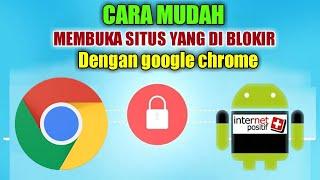 CARA MUDAH
MEMBUKA SITUS YANG DI BLOKIR
Dengan google chrome

internet positif